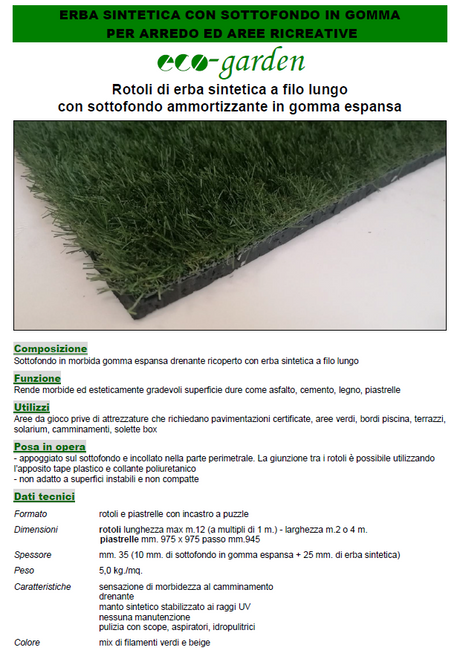 ERBA SINTETICA CON SOTTOFONDO IN GOMMA
PER ARREDO ED AREE RICREATIVE

eco-garden

Rotoli di erba sintetica a filo lungo
con sottofondo ammortizzante in gomma espansa

Composizione
Sottofondo in morbida gomma espansa drenante ricoperto con erba sintetica a filo lungo

Funzione
Rende morbide ed esteticamente gradevoli superficie dure come asfalto, cemento, legno, piastrelle

Utilizzi
Aree da gioco prive di attrezzature che richiedano pavimentazioni certificate, aree verdi, bordi piscina, terrazzi, solarium, camminamenti, solette box

Posa in opera
- appoggiato sul sottofondo e incollato nella parte perimetrale. La giunzione tra i rotoli è possibile utilizzando l'apposito tape plastico e collante poliuretanico
- non adatto a superfici instabili e non compatte

Dati tecnici

| | |
|---|---|
| Formato | rotoli e piastrelle con incastro a puzzle |
| Dimensioni | rotoli lunghezza max m.12 (a multipli di 1 m.) - larghezza m.2 o 4 m. piastrelle mm. 975 x 975 passo mm.945 |
| Spessore | mm. 35 (10 mm. di sottofondo in gomma espansa + 25 mm. di erba sintetica) |
| Peso | 5,0 kg./mq. |
| Caratteristiche | sensazione di morbidezza al camminamento drenante manto sintetico stabilizzato ai raggi UV nessuna manutenzione pulizia con scope, aspiratori, idropulitrici |
| Colore | mix di filamenti verdi e beige |